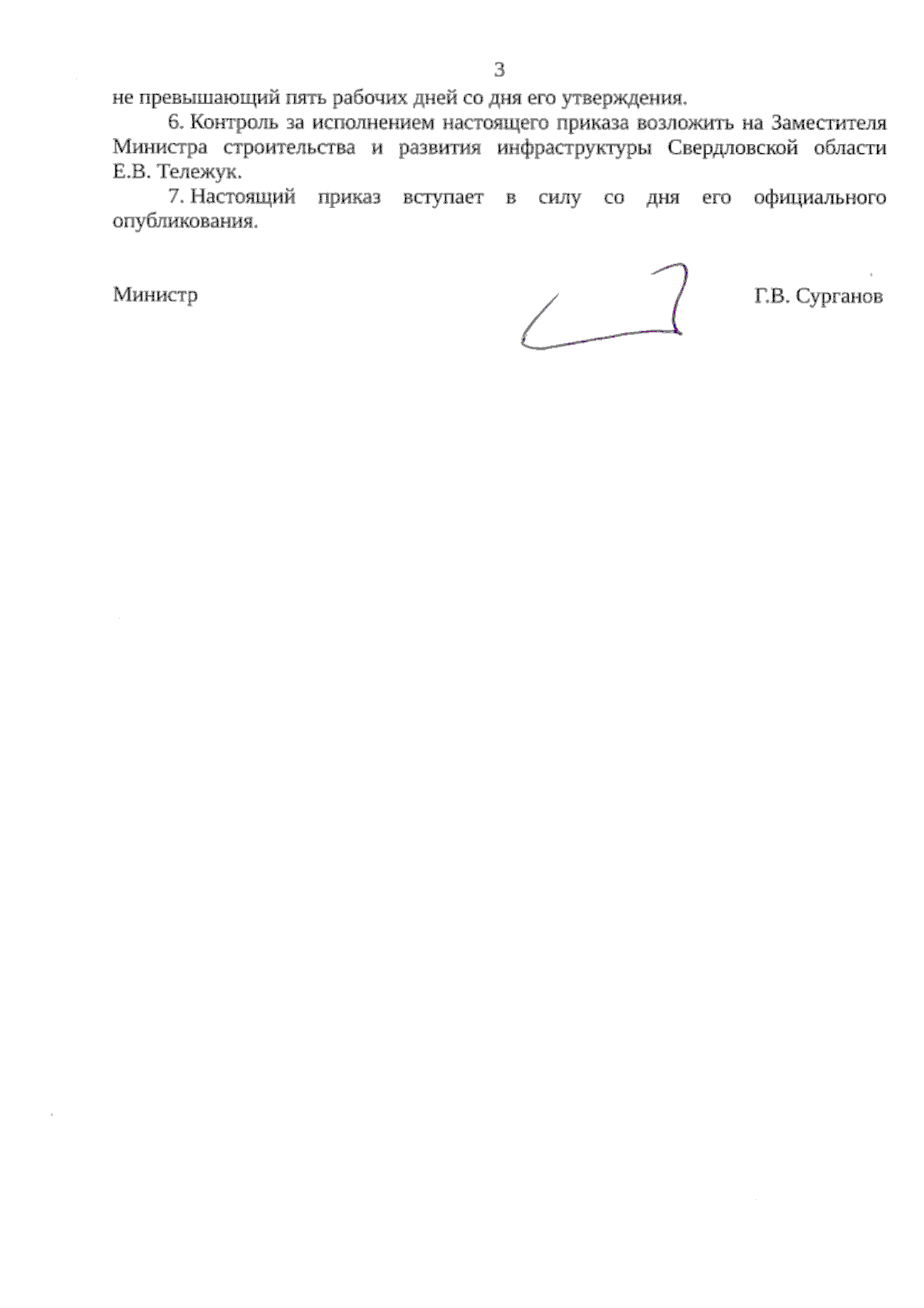 3

не превышающий пять рабочих дней со дня его утверждения.

6. Контроль за исполнением настоящего приказа возложить на Заместителя Министра строительства и развития инфраструктуры Свердловской области Е.В. Тележук.

7. Настоящий приказ вступает в силу со дня его официального опубликования.

Министр Г.В. Сурганов